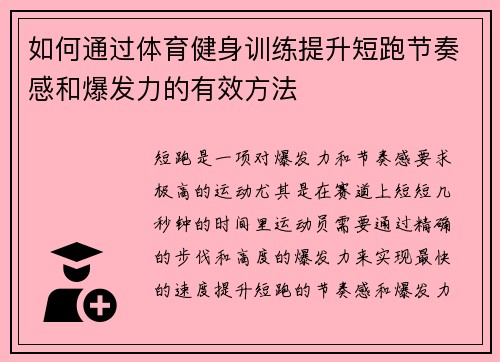 如何通过体育健身训练提升短跑节奏感和爆发力的有效方法

短跑是一项对爆发力和节奏感要求极高的运动尤其是在赛道上短短几秒钟的时间里运动员需要通过精确的步伐和高度的爆发力来实现最快的速度提升短跑的节奏感和爆发力